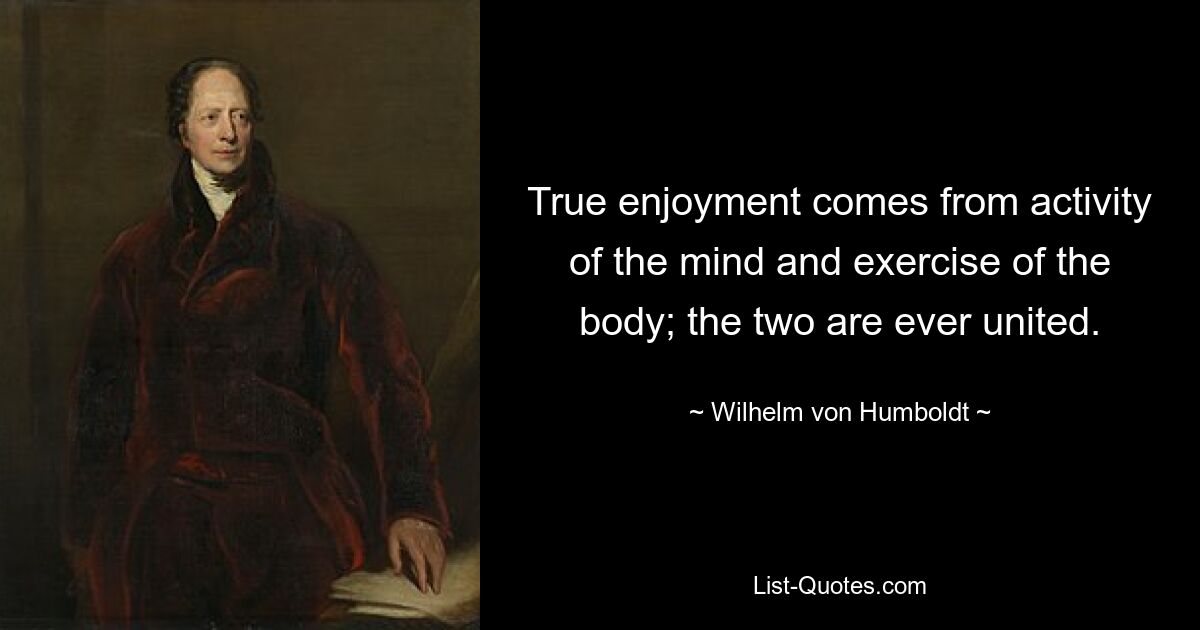 True enjoyment comes from activity of the mind and exercise of the body; the two are ever united.

~ Wilhelm von Humboldt ~

List-Quotes.com